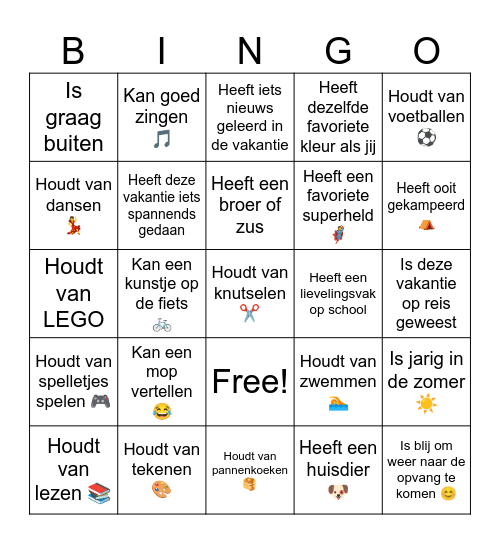 | B | I | N | G | O |
|---|---|---|---|---|
| Is graag buiten | Kan goed zingen 🎵 | Heeft iets nieuws geleerd in de vakantie | Heeft dezelfde favoriete kleur als jij | Houdt van voetballen ⚽ |
| Houdt van dansen 💃 | Heeft deze vakantie iets spannends gedaan | Heeft een broer of zus | Heeft een favoriete superheld 🦸 | Heeft ooit gekampeerd ⛺ |
| Houdt van LEGO | Kan een kunstje op de fiets 🚲 | Houdt van knutselen ✂️ | Heeft een lievelingsvak op school | Is deze vakantie op reis geweest |
| Houdt van spelletjes spelen 🎮 | Kan een mop vertellen 😂 | Free! | Houdt van zwemmen 🏊 | Is jarig in de zomer ☀️ |
| Houdt van lezen 📚 | Houdt van tekenen 🎨 | Houdt van pannenkoeken 🥞 | Heeft een huisdier 🐶 | Is blij om weer naar de opvang te komen 😊 |